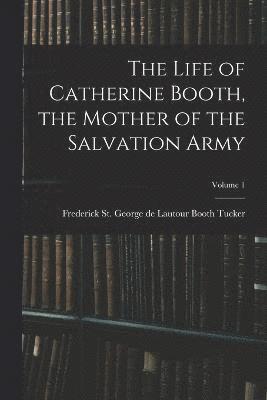 The Life of Catherine Booth, the Mother of the Salvation Army

Volume 1

Frederick St. George de Lautour Booth Tucker